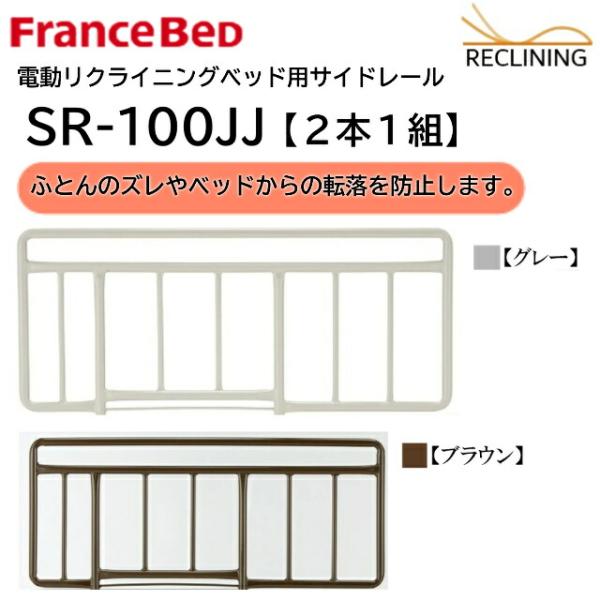 FranceBed

RECLINING

電動リクライニングベッド用サイドレール

SR-100JJ【2本1組】

ふとんのズレやベッドからの転落を防止します。

【グレー】

【ブラウン】